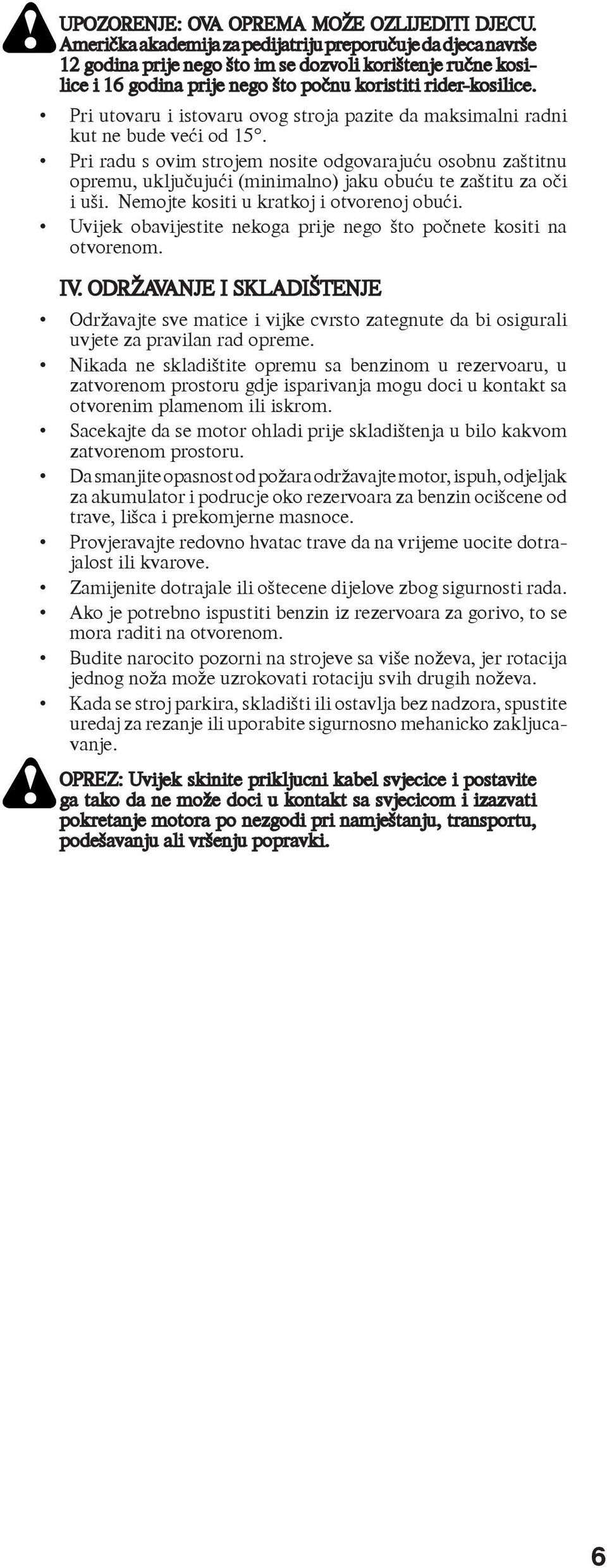 UPOZORENJE: OVA OPREMA MOŽE OZLIJEDITI DJECU. Američka akademija za pedijatriju preporučuje da djeca navrše 12 godina prije nego što im se dozvoli korištenje ručne kosilice i 16 godina prije nego što počnu koristiti rider-kosilice.

• Pri utovaru i istovaru ovog stroja pazite da maksimalni radni kut ne bude veći od 15°.
• Pri radu s ovim strojem nosite odgovarajuću osobnu zaštitnu opremu, uključujući (minimalno) jaku obuću te zaštitu za oči i uši. Nemojte kositi u kratkoj i otvorenoj obući.
• Uvijek obavijestite nekoga prije nego što počnete kositi na otvorenom.

IV. ODRŽAVANJE I SKLADIŠTENJE

• Održavajte sve matice i vijke cvrsto zategnute da bi osigurali uvjete za pravilan rad opreme.
• Nikada ne skladištite opremu sa benzinom u rezervoaru, u zatvorenom prostoru gdje isparivanja mogu doci u kontakt sa otvorenim plamenom ili iskrom.
• Sacekajte da se motor ohladi prije skladištenja u bilo kakvom zatvorenom prostoru.
• Da smanjite opasnost od požara održavajte motor, ispuh, odjeljak za akumulator i podrucje oko rezervoara za benzin ocišcene od trave, lišca i prekomjerne masnoce.
• Provjeravajte redovno hvatac trave da na vrijeme uocite dotrajalost ili kvarove.
• Zamijenite dotrajale ili oštecene dijelove zbog sigurnosti rada.
• Ako je potrebno ispustiti benzin iz rezervoara za gorivo, to se mora raditi na otvorenom.
• Budite narocito pozorni na strojeve sa više noževa, jer rotacija jednog noža može uzrokovati rotaciju svih drugih noževa.
• Kada se stroj parkira, skladišti ili ostavlja bez nadzora, spustite uredaj za rezanje ili uporabite sigurnosno mehanicko zakljucavanje.

OPREZ: Uvijek skinite prikljucni kabel svjecice i postavite ga tako da ne može doci u kontakt sa svjecicom i izazvati pokretanje motora po nezgodi pri namještanju, transportu, podešavanju ali vršenju popravki.

6